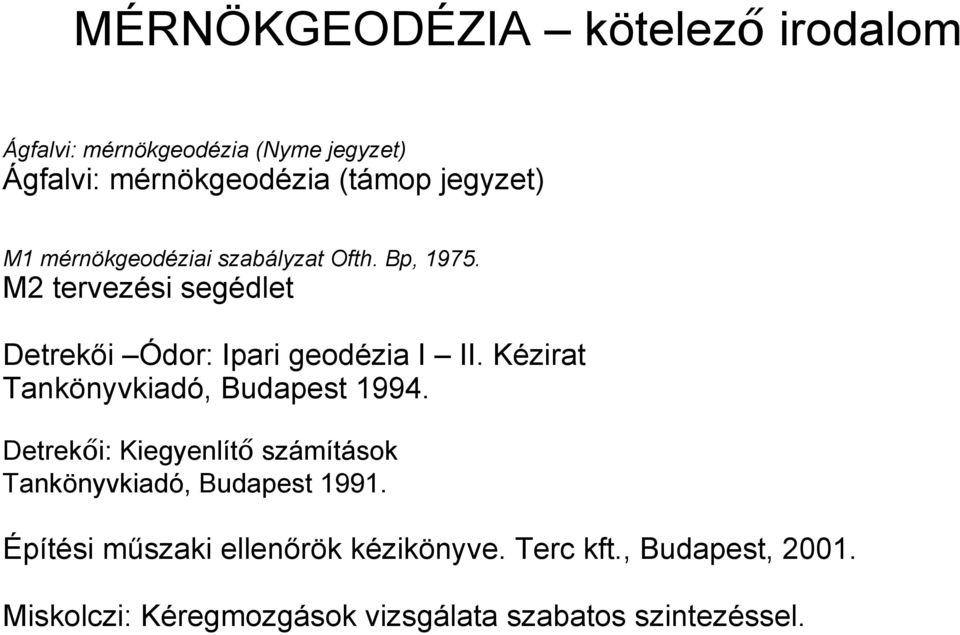 MÉRNÖKGEODÉZIA – kötelező irodalom

Ágfalvi: mérnökgeodézia (Nyme jegyzet)
Ágfalvi: mérnökgeodézia (támop jegyzet)

M1 mérnökgeodéziai szabályzat Ofth. Bp, 1975.
M2 tervezési segédlet

Detrekői –Ódor: Ipari geodézia I – II. Kézirat Tankönyvkiadó, Budapest 1994.

Detrekői: Kiegyenlítő számítások Tankönyvkiadó, Budapest 1991.

Építési műszaki ellenőrök kézikönyve. Terc kft., Budapest, 2001.

Miskolczi: Kéregmozgások vizsgálata szabatos szintezéssel.